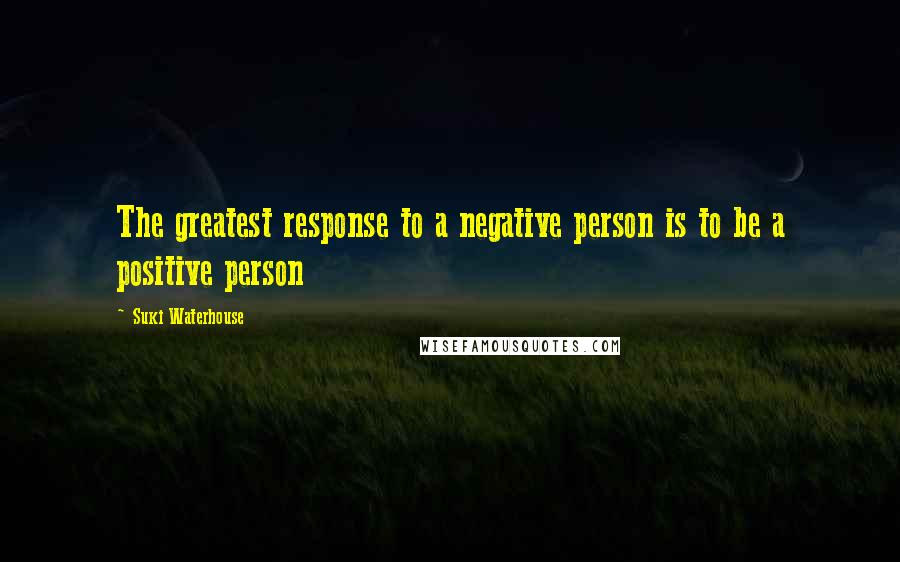 The greatest response to a negative person is to be a positive person

~ Suki Waterhouse

WISEFAMOUSQUOTES.COM